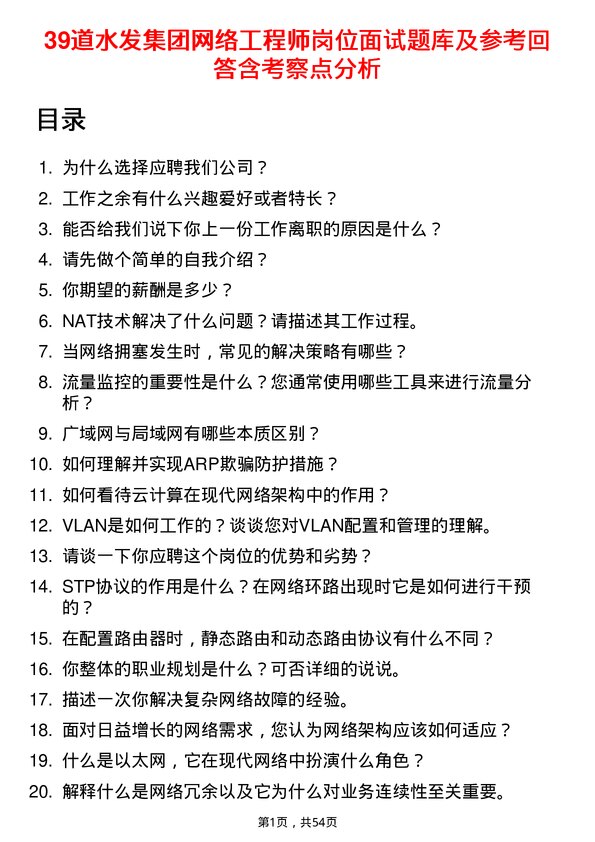 39道水发集团网络工程师岗位面试题库及参考回答含考察点分析

目录

1. 为什么选择应聘我们公司？
2. 工作之余有什么兴趣爱好或者特长？
3. 能否给我们说下你上一份工作离职的原因是什么？
4. 请先做个简单的自我介绍？
5. 你期望的薪酬是多少？
6. NAT技术解决了什么问题？请描述其工作过程。
7. 当网络拥塞发生时，常见的解决策略有哪些？
8. 流量监控的重要性是什么？您通常使用哪些工具来进行流量分析？
9. 广域网与局域网有哪些本质区别？
10. 如何理解并实现ARP欺骗防护措施？
11. 如何看待云计算在现代网络架构中的作用？
12. VLAN是如何工作的？谈谈您对VLAN配置和管理的理解。
13. 请谈一下你应聘这个岗位的优势和劣势？
14. STP协议的作用是什么？在网络环路出现时它是如何进行干预的？
15. 在配置路由器时，静态路由和动态路由协议有什么不同？
16. 你整体的职业规划是什么？可否详细的说说。
17. 描述一次你解决复杂网络故障的经验。
18. 面对日益增长的网络需求，您认为网络架构应该如何适应？
19. 什么是以太网，它在现代网络中扮演什么角色？
20. 解释什么是网络冗余以及它为什么对业务连续性至关重要。

第1页，共54页